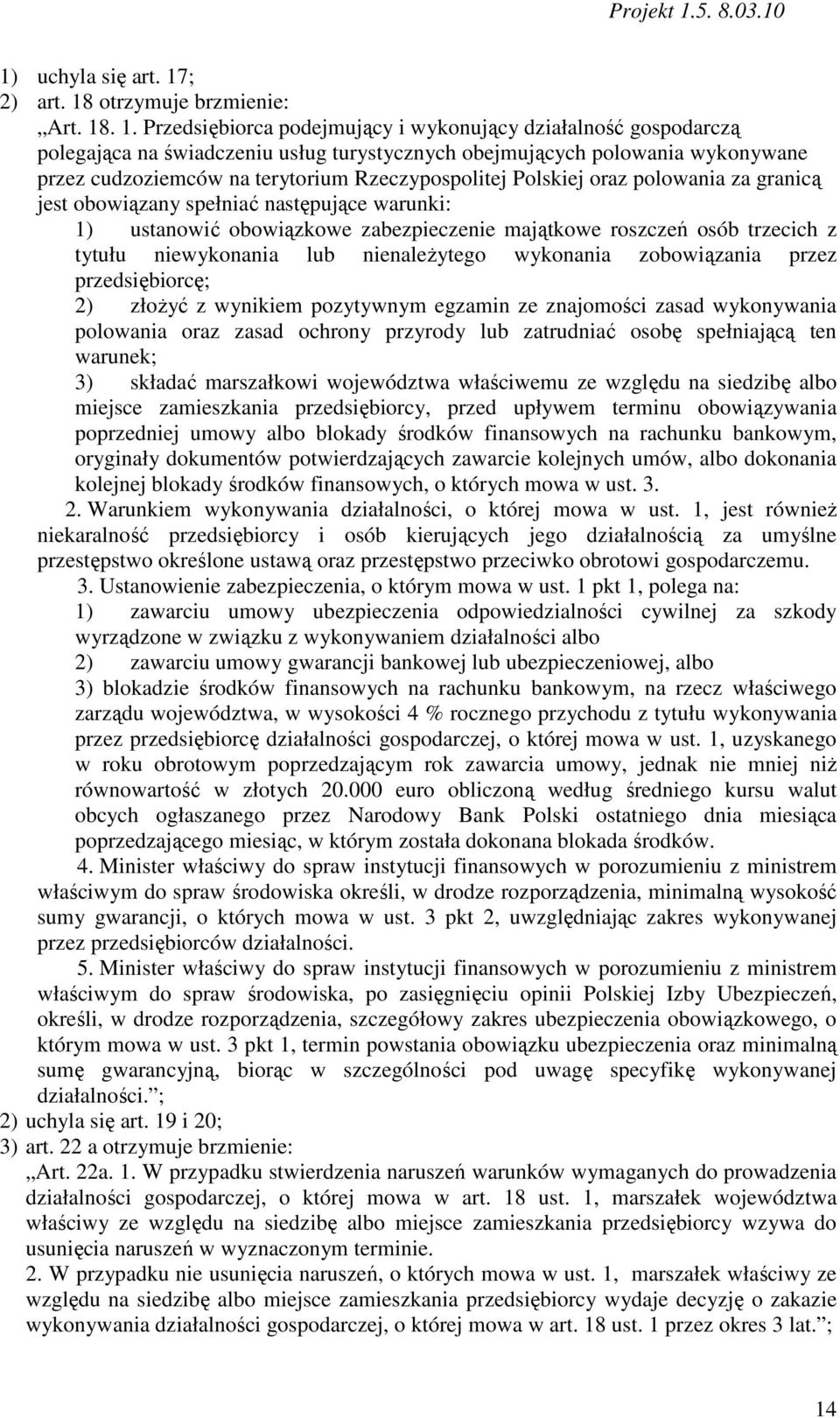 Projekt 1.5. 8.03.10

1) uchyla się art. 17;
2) art. 18 otrzymuje brzmienie:
„Art. 18. 1. Przedsiębiorca podejmujący i wykonujący działalność gospodarczą polegająca na świadczeniu usług turystycznych obejmujących polowania wykonywane przez cudzoziemców na terytorium Rzeczypospolitej Polskiej oraz polowania za granicą jest obowiązany spełniać następujące warunki:
1) ustanowić obowiązkowe zabezpieczenie majątkowe roszczeń osób trzecich z tytułu niewykonania lub nienależytego wykonania zobowiązania przez przedsiębiorcę;
2) złożyć z wynikiem pozytywnym egzamin ze znajomości zasad wykonywania polowania oraz zasad ochrony przyrody lub zatrudniać osobę spełniającą ten warunek;
3) składać marszałkowi województwa właściwemu ze względu na siedzibę albo miejsce zamieszkania przedsiębiorcy, przed upływem terminu obowiązywania poprzedniej umowy albo blokady środków finansowych na rachunku bankowym, oryginały dokumentów potwierdzających zawarcie kolejnych umów, albo dokonania kolejnej blokady środków finansowych, o których mowa w ust. 3.
2. Warunkiem wykonywania działalności, o której mowa w ust. 1, jest również niekaralność przedsiębiorcy i osób kierujących jego działalnością za umyślne przestępstwo określone ustawą oraz przestępstwo przeciwko obrotowi gospodarczemu.
3. Ustanowienie zabezpieczenia, o którym mowa w ust. 1 pkt 1, polega na:
1) zawarciu umowy ubezpieczenia odpowiedzialności cywilnej za szkody wyrządzone w związku z wykonywaniem działalności albo
2) zawarciu umowy gwarancji bankowej lub ubezpieczeniowej, albo
3) blokadzie środków finansowych na rachunku bankowym, na rzecz właściwego zarządu województwa, w wysokości 4 % rocznego przychodu z tytułu wykonywania przez przedsiębiorcę działalności gospodarczej, o której mowa w ust. 1, uzyskanego w roku obrotowym poprzedzającym rok zawarcia umowy, jednak nie mniej niż równowartość w złotych 20.000 euro obliczoną według średniego kursu walut obcych ogłaszanego przez Narodowy Bank Polski ostatniego dnia miesiąca poprzedzającego miesiąc, w którym została dokonana blokada środków.
4. Minister właściwy do spraw instytucji finansowych w porozumieniu z ministrem właściwym do spraw środowiska określi, w drodze rozporządzenia, minimalną wysokość sumy gwarancji, o których mowa w ust. 3 pkt 2, uwzględniając zakres wykonywanej przez przedsiębiorców działalności.
5. Minister właściwy do spraw instytucji finansowych w porozumieniu z ministrem właściwym do spraw środowiska, po zasięgnięciu opinii Polskiej Izby Ubezpieczeń, określi, w drodze rozporządzenia, szczegółowy zakres ubezpieczenia obowiązkowego, o którym mowa w ust. 3 pkt 1, termin powstania obowiązku ubezpieczenia oraz minimalną sumę gwarancyjną, biorąc w szczególności pod uwagę specyfikę wykonywanej działalności.”;
2) uchyla się art. 19 i 20;
3) art. 22 a otrzymuje brzmienie:
„Art. 22a. 1. W przypadku stwierdzenia naruszeń warunków wymaganych do prowadzenia działalności gospodarczej, o której mowa w art. 18 ust. 1, marszałek województwa właściwy ze względu na siedzibę albo miejsce zamieszkania przedsiębiorcy wzywa do usunięcia naruszeń w wyznaczonym terminie.
2. W przypadku nie usunięcia naruszeń, o których mowa w ust. 1, marszałek właściwy ze względu na siedzibę albo miejsce zamieszkania przedsiębiorcy wydaje decyzję o zakazie wykonywania działalności gospodarczej, o której mowa w art. 18 ust. 1 przez okres 3 lat.”;

14